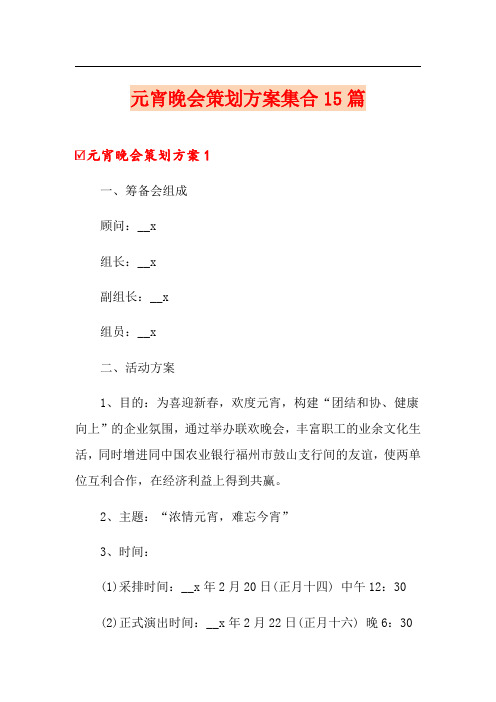 元宵晚会策划方案集合15篇

☑元宵晚会策划方案1

一、筹备会组成

顾问：__x

组长：__x

副组长：__x

组员：__x

二、活动方案

1、目的：为喜迎新春，欢度元宵，构建“团结和协、健康向上”的企业氛围，通过举办联欢晚会，丰富职工的业余文化生活，同时增进同中国农业银行福州市鼓山支行间的友谊，使两单位互利合作，在经济利益上得到共赢。

2、主题：“浓情元宵，难忘今宵”

3、时间：

(1)采排时间：__x年2月20日(正月十四) 中午12：30

(2)正式演出时间：__x年2月22日(正月十六) 晚6：30